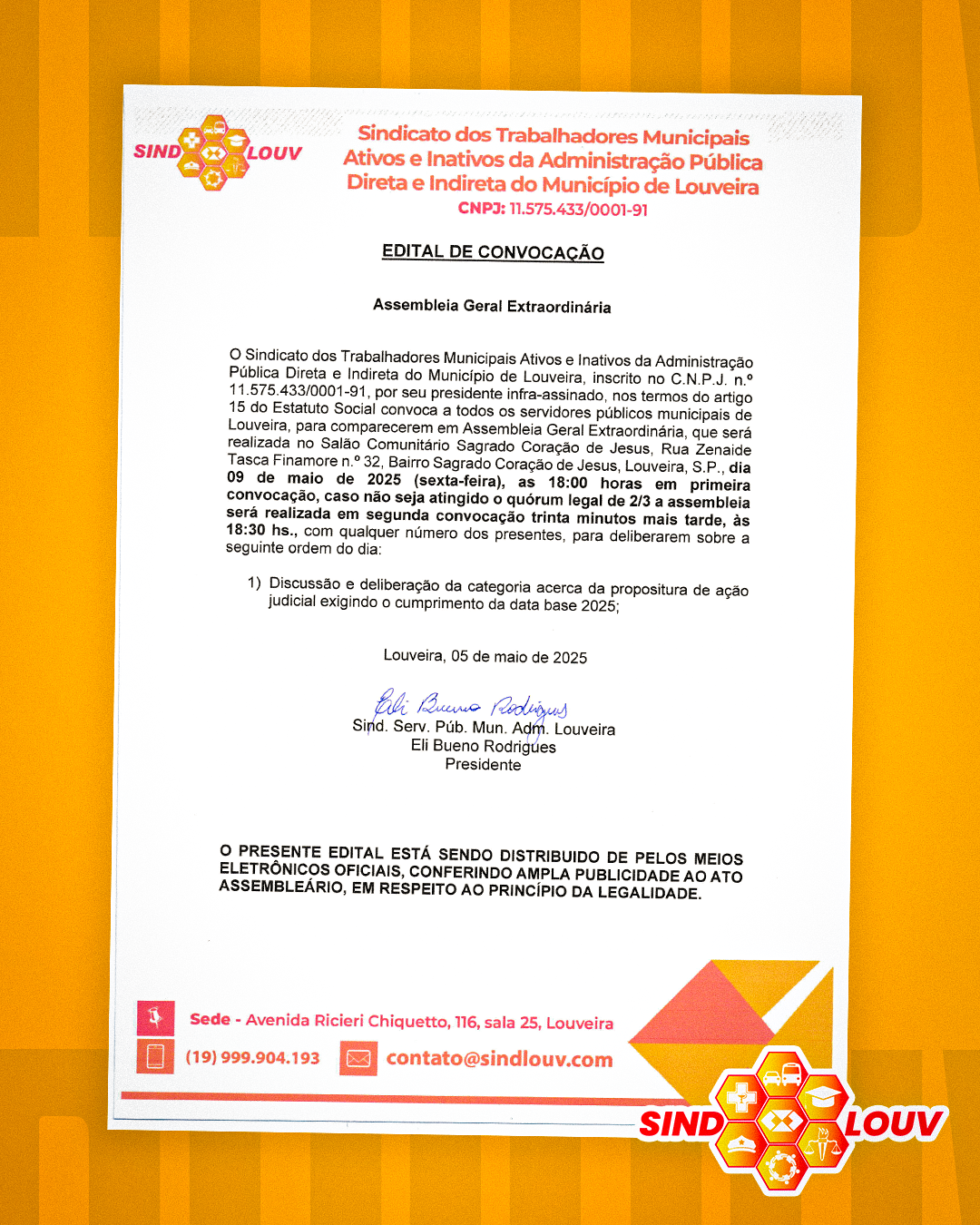 SIND LOUV

Sindicato dos Trabalhadores Municipais Ativos e Inativos da Administração Pública Direta e Indireta do Município de Louveira
CNPJ: 11.575.433/0001-91

EDITAL DE CONVOCAÇÃO

Assembleia Geral Extraordinária

O Sindicato dos Trabalhadores Municipais Ativos e Inativos da Administração Pública Direta e Indireta do Município de Louveira, inscrito no C.N.P.J. n.º 11.575.433/0001-91, por seu presidente infra-assinado, nos termos do artigo 15 do Estatuto Social convoca a todos os servidores públicos municipais de Louveira, para comparecerem em Assembleia Geral Extraordinária, que será realizada no Salão Comunitário Sagrado Coração de Jesus, Rua Zenaide Tasca Finamore n.º 32, Bairro Sagrado Coração de Jesus, Louveira, S.P., dia 09 de maio de 2025 (sexta-feira), as 18:00 horas em primeira convocação, caso não seja atingido o quórum legal de 2/3 a assembleia será realizada em segunda convocação trinta minutos mais tarde, às 18:30 hs., com qualquer número dos presentes, para deliberarem sobre a seguinte ordem do dia:

1) Discussão e deliberação da categoria acerca da propositura de ação judicial exigindo o cumprimento da data base 2025;

Louveira, 05 de maio de 2025

Eli Bueno Rodrigues
Sind. Serv. Púb. Mun. Adm. Louveira
Eli Bueno Rodrigues
Presidente

O PRESENTE EDITAL ESTÁ SENDO DISTRIBUIDO DE PELOS MEIOS ELETRÔNICOS OFICIAIS, CONFERINDO AMPLA PUBLICIDADE AO ATO ASSEMBLEÁRIO, EM RESPEITO AO PRINCÍPIO DA LEGALIDADE.

Sede - Avenida Ricieri Chiquetto, 116, sala 25, Louveira
(19) 999.904.193
contato@sindlouv.com

SIND LOUV